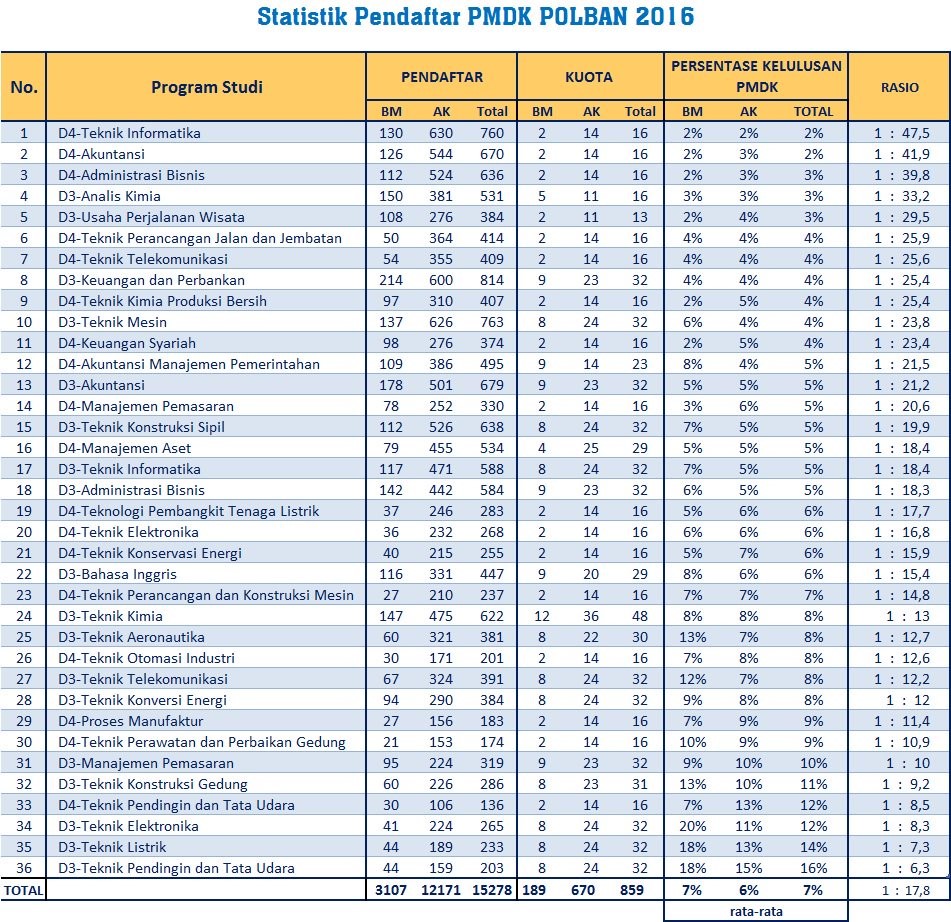 Statistik Pendaftar PMDK POLBAN 2016

| No. | Program Studi | PENDAFTAR BM | PENDAFTAR AK | PENDAFTAR Total | KUOTA BM | KUOTA AK | KUOTA Total | PERSENTASE KELULUSAN PMDK BM | PERSENTASE KELULUSAN PMDK AK | PERSENTASE KELULUSAN PMDK TOTAL | RASIO |
|---|---|---|---|---|---|---|---|---|---|---|---|
| 1 | D4-Teknik Informatika | 130 | 630 | 760 | 2 | 14 | 16 | 2% | 2% | 2% | 1 : 47,5 |
| 2 | D4-Akuntansi | 126 | 544 | 670 | 2 | 14 | 16 | 2% | 3% | 2% | 1 : 41,9 |
| 3 | D4-Administrasi Bisnis | 112 | 524 | 636 | 2 | 14 | 16 | 2% | 3% | 3% | 1 : 39,8 |
| 4 | D3-Analis Kimia | 150 | 381 | 531 | 5 | 11 | 16 | 3% | 3% | 3% | 1 : 33,2 |
| 5 | D3-Usaha Perjalanan Wisata | 108 | 276 | 384 | 2 | 11 | 13 | 2% | 4% | 3% | 1 : 29,5 |
| 6 | D4-Teknik Perancangan Jalan dan Jembatan | 50 | 364 | 414 | 2 | 14 | 16 | 4% | 4% | 4% | 1 : 25,9 |
| 7 | D4-Teknik Telekomunikasi | 54 | 355 | 409 | 2 | 14 | 16 | 4% | 4% | 4% | 1 : 25,6 |
| 8 | D3-Keuangan dan Perbankan | 214 | 600 | 814 | 9 | 23 | 32 | 4% | 4% | 4% | 1 : 25,4 |
| 9 | D4-Teknik Kimia Produksi Bersih | 97 | 310 | 407 | 2 | 14 | 16 | 2% | 5% | 4% | 1 : 25,4 |
| 10 | D3-Teknik Mesin | 137 | 626 | 763 | 8 | 24 | 32 | 6% | 4% | 4% | 1 : 23,8 |
| 11 | D4-Keuangan Syariah | 98 | 276 | 374 | 2 | 14 | 16 | 2% | 5% | 4% | 1 : 23,4 |
| 12 | D4-Akuntansi Manajemen Pemerintahan | 109 | 386 | 495 | 9 | 14 | 23 | 8% | 4% | 5% | 1 : 21,5 |
| 13 | D3-Akuntansi | 178 | 501 | 679 | 9 | 23 | 32 | 5% | 5% | 5% | 1 : 21,2 |
| 14 | D4-Manajemen Pemasaran | 78 | 252 | 330 | 2 | 14 | 16 | 3% | 6% | 5% | 1 : 20,6 |
| 15 | D3-Teknik Konstruksi Sipil | 112 | 526 | 638 | 8 | 24 | 32 | 7% | 5% | 5% | 1 : 19,9 |
| 16 | D4-Manajemen Aset | 79 | 455 | 534 | 4 | 25 | 29 | 5% | 5% | 5% | 1 : 18,4 |
| 17 | D3-Teknik Informatika | 117 | 471 | 588 | 8 | 24 | 32 | 7% | 5% | 5% | 1 : 18,4 |
| 18 | D3-Administrasi Bisnis | 142 | 442 | 584 | 9 | 23 | 32 | 6% | 5% | 5% | 1 : 18,3 |
| 19 | D4-Teknologi Pembangkit Tenaga Listrik | 37 | 246 | 283 | 2 | 14 | 16 | 5% | 6% | 6% | 1 : 17,7 |
| 20 | D4-Teknik Elektronika | 36 | 232 | 268 | 2 | 14 | 16 | 6% | 6% | 6% | 1 : 16,8 |
| 21 | D4-Teknik Konservasi Energi | 40 | 215 | 255 | 2 | 14 | 16 | 5% | 7% | 6% | 1 : 15,9 |
| 22 | D3-Bahasa Inggris | 116 | 331 | 447 | 9 | 20 | 29 | 8% | 6% | 6% | 1 : 15,4 |
| 23 | D4-Teknik Perancangan dan Konstruksi Mesin | 27 | 210 | 237 | 2 | 14 | 16 | 7% | 7% | 7% | 1 : 14,8 |
| 24 | D3-Teknik Kimia | 147 | 475 | 622 | 12 | 36 | 48 | 8% | 8% | 8% | 1 : 13 |
| 25 | D3-Teknik Aeronautika | 60 | 321 | 381 | 8 | 22 | 30 | 13% | 7% | 8% | 1 : 12,7 |
| 26 | D4-Teknik Otomasi Industri | 30 | 171 | 201 | 2 | 14 | 16 | 7% | 8% | 8% | 1 : 12,6 |
| 27 | D3-Teknik Telekomunikasi | 67 | 324 | 391 | 8 | 24 | 32 | 12% | 7% | 8% | 1 : 12,2 |
| 28 | D3-Teknik Konversi Energi | 94 | 290 | 384 | 8 | 24 | 32 | 9% | 8% | 8% | 1 : 12 |
| 29 | D4-Proses Manufaktur | 27 | 156 | 183 | 2 | 14 | 16 | 7% | 9% | 9% | 1 : 11,4 |
| 30 | D4-Teknik Perawatan dan Perbaikan Gedung | 21 | 153 | 174 | 2 | 14 | 16 | 10% | 9% | 9% | 1 : 10,9 |
| 31 | D3-Manajemen Pemasaran | 95 | 224 | 319 | 9 | 23 | 32 | 9% | 10% | 10% | 1 : 10 |
| 32 | D3-Teknik Konstruksi Gedung | 60 | 226 | 286 | 8 | 23 | 31 | 13% | 10% | 11% | 1 : 9,2 |
| 33 | D4-Teknik Pendingin dan Tata Udara | 30 | 106 | 136 | 2 | 14 | 16 | 7% | 13% | 12% | 1 : 8,5 |
| 34 | D3-Teknik Elektronika | 41 | 224 | 265 | 8 | 24 | 32 | 20% | 11% | 12% | 1 : 8,3 |
| 35 | D3-Teknik Listrik | 44 | 189 | 233 | 8 | 24 | 32 | 18% | 13% | 14% | 1 : 7,3 |
| 36 | D3-Teknik Pendingin dan Tata Udara | 44 | 159 | 203 | 8 | 24 | 32 | 18% | 15% | 16% | 1 : 6,3 |
| TOTAL | | 3107 | 12171 | 15278 | 189 | 670 | 859 | 7% | 6% | 7% | 1 : 17,8 |

rata-rata